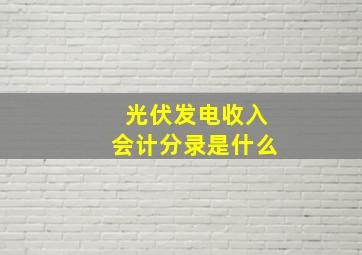 光伏发电收入
会计分录是什么